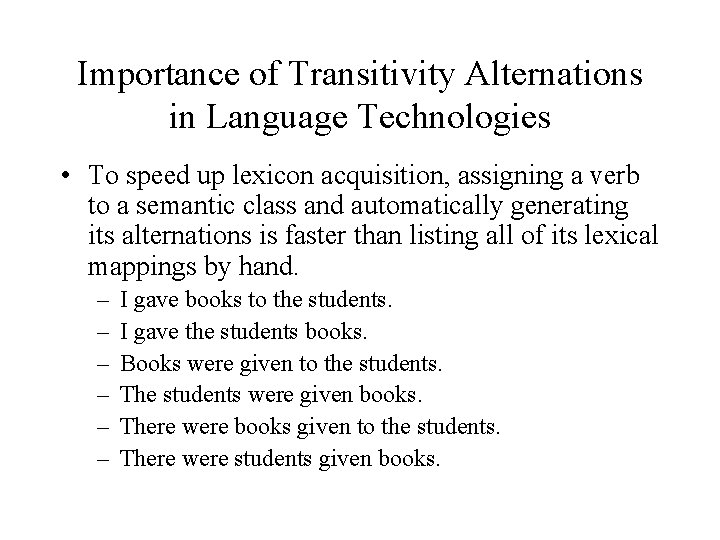 Importance of Transitivity Alternations in Language Technologies

• To speed up lexicon acquisition, assigning a verb to a semantic class and automatically generating its alternations is faster than listing all of its lexical mappings by hand.
– I gave books to the students.
– I gave the students books.
– Books were given to the students.
– The students were given books.
– There were books given to the students.
– There were students given books.